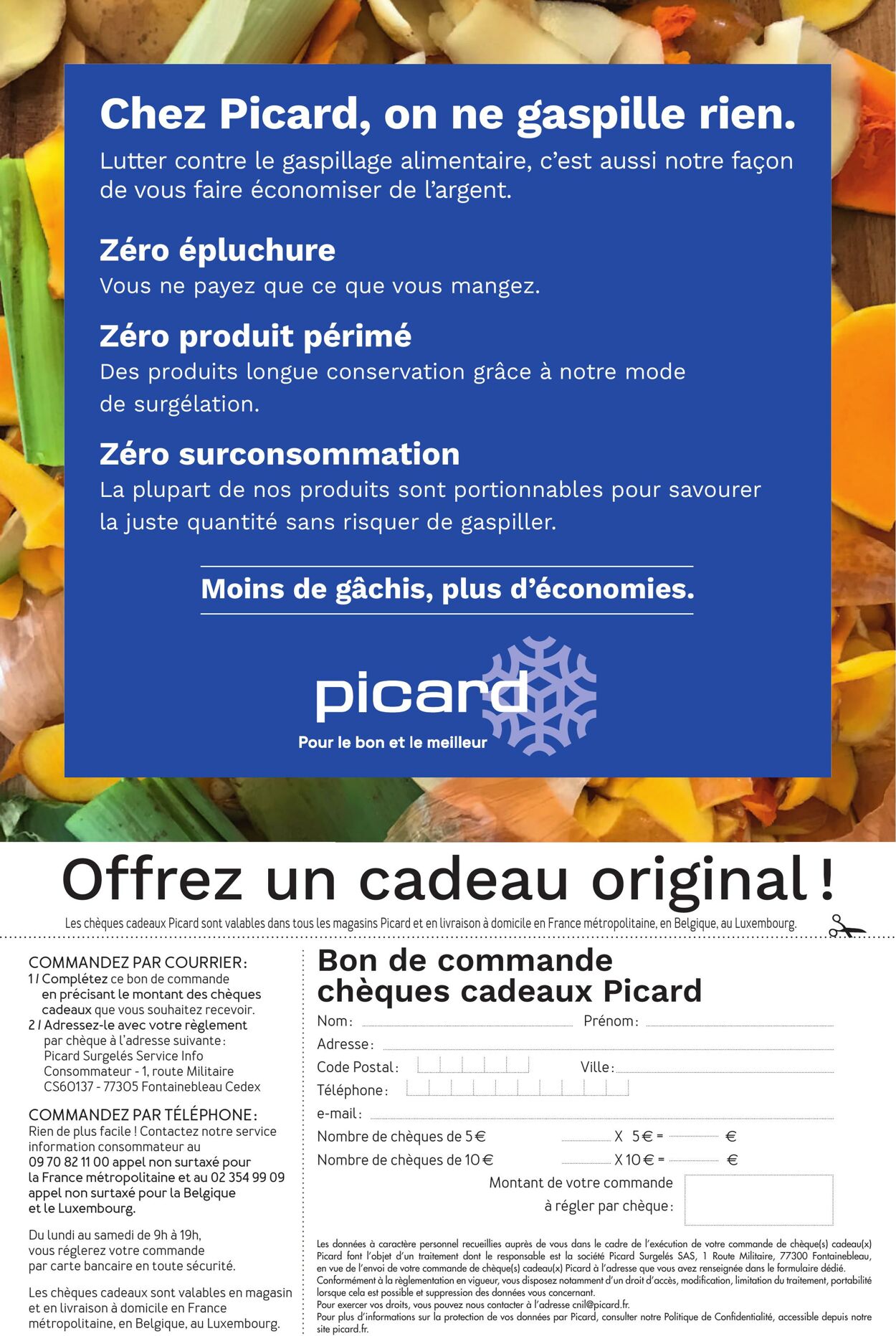 Chez Picard, on ne gaspille rien.

Lutter contre le gaspillage alimentaire, c'est aussi notre façon de vous faire économiser de l'argent.

Zéro épluchure
Vous ne payez que ce que vous mangez.

Zéro produit périmé
Des produits longue conservation grâce à notre mode de surgélation.

Zéro surconsommation
La plupart de nos produits sont portionnables pour savourer la juste quantité sans risquer de gaspiller.

Moins de gâchis, plus d'économies.

picard
Pour le bon et le meilleur

Offrez un cadeau original !

Les chèques cadeaux Picard sont valables dans tous les magasins Picard et en livraison à domicile en France métropolitaine, en Belgique, au Luxembourg.

COMMANDEZ PAR COURRIER :
1 / Complétez ce bon de commande en précisant le montant des chèques cadeaux que vous souhaitez recevoir.
2 / Adressez-le avec votre règlement par chèque à l'adresse suivante : Picard Surgelés Service Info Consommateur - 1, route Militaire CS60137 - 77305 Fontainebleau Cedex

COMMANDEZ PAR TÉLÉPHONE :
Rien de plus facile ! Contactez notre service information consommateur au 09 70 82 11 00 appel non surtaxé pour la France métropolitaine et au 02 354 99 09 appel non surtaxé pour la Belgique et le Luxembourg.

Du lundi au samedi de 9h à 19h, vous réglerez votre commande par carte bancaire en toute sécurité.

Les chèques cadeaux sont valables en magasin et en livraison à domicile en France métropolitaine, en Belgique, au Luxembourg.

Bon de commande chèques cadeaux Picard

Nom : Prénom :
Adresse :
Code Postal : Ville :
Téléphone :
e-mail :
Nombre de chèques de 5 € X 5 € = €
Nombre de chèques de 10 € X 10 € = €
Montant de votre commande à régler par chèque :

Les données à caractère personnel recueillies auprès de vous dans le cadre de l'exécution de votre commande de chèque(s) cadeau(x) Picard font l'objet d'un traitement dont le responsable est la société Picard Surgelés SAS, 1 Route Militaire, 77300 Fontainebleau, en vue de l'envoi de votre commande de chèque(s) cadeau(x) Picard à l'adresse que vous avez renseignée dans le formulaire dédié. Conformément à la règlementation en vigueur, vous disposez notamment d'un droit d'accès, modification, limitation du traitement, portabilité lorsque cela est possible et suppression des données vous concernant.
Pour exercer vos droits, vous pouvez nous contacter à l'adresse cnil@picard.fr.
Pour plus d'informations sur la protection de vos données par Picard, consulter notre Politique de Confidentialité, accessible depuis notre site picard.fr.